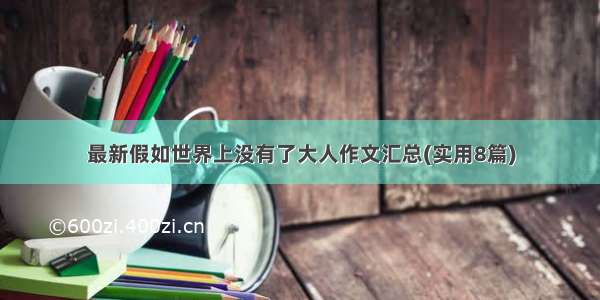 最新假如世界上没有了大人作文汇总(实用8篇)

©600zi.400zi.cn